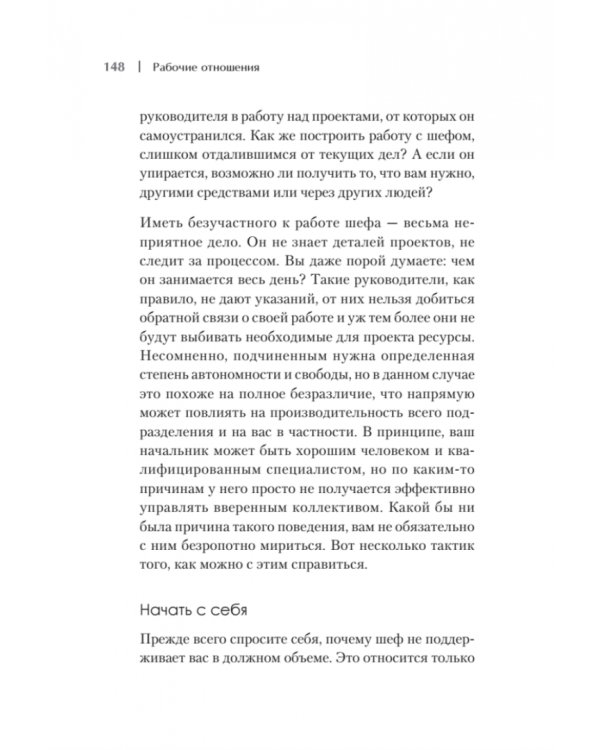 148 | Рабочие отношения

руководителя в работу над проектами, от которых он самоустранился. Как же построить работу с шефом, слишком отдалившимся от текущих дел? А если он упирается, возможно ли получить то, что вам нужно, другими средствами или через других людей?

Иметь безучастного к работе шефа — весьма неприятное дело. Он не знает деталей проектов, не следит за процессом. Вы даже порой думаете: чем он занимается весь день? Такие руководители, как правило, не дают указаний, от них нельзя добиться обратной связи о своей работе и уж тем более они не будут выбивать необходимые для проекта ресурсы. Несомненно, подчиненным нужна определенная степень автономности и свободы, но в данном случае это похоже на полное безразличие, что напрямую может повлиять на производительность всего подразделения и на вас в частности. В принципе, ваш начальник может быть хорошим человеком и квалифицированным специалистом, но по каким-то причинам у него просто не получается эффективно управлять вверенным коллективом. Какой бы ни была причина такого поведения, вам не обязательно с ним безропотно мириться. Вот несколько тактик того, как можно с этим справиться.

Начать с себя

Прежде всего спросите себя, почему шеф не поддерживает вас в должном объеме. Это относится только